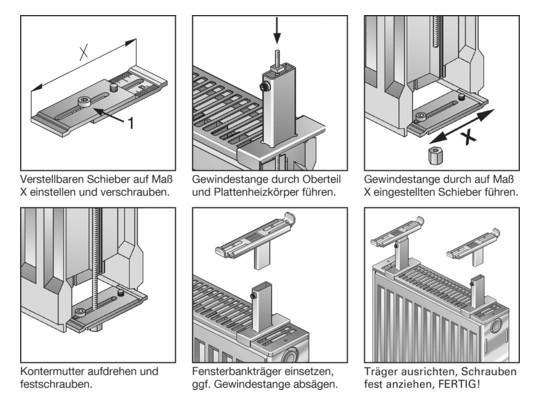 X

1

Verstellbaren Schieber auf Maß X einstellen und verschrauben.

Gewindestange durch Oberteil und Plattenheizkörper führen.

X

Gewindestange durch auf Maß X eingestellten Schieber führen.

Kontermutter aufdrehen und festschrauben.

Fensterbankträger einsetzen, ggf. Gewindestange absägen.

Träger ausrichten, Schrauben fest anziehen, FERTIG!